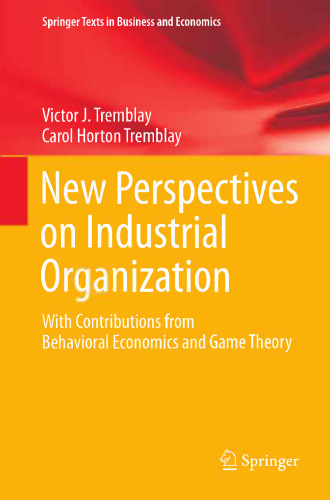 Springer Texts in Business and Economics

Victor J. Tremblay
Carol Horton Tremblay

New Perspectives on Industrial Organization

With Contributions from Behavioral Economics and Game Theory

Springer